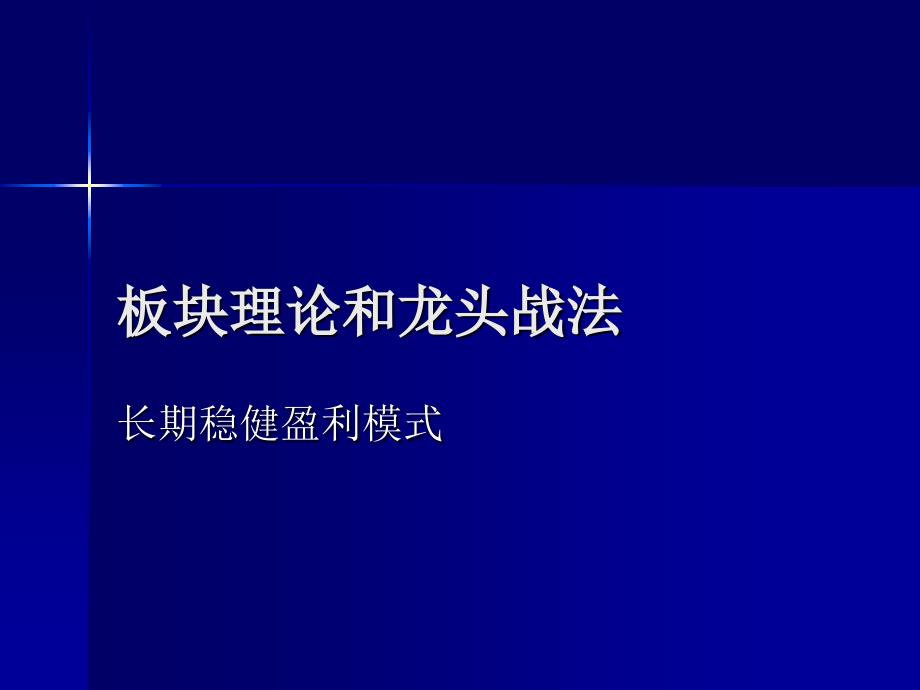 板块理论和龙头战法

长期稳健盈利模式